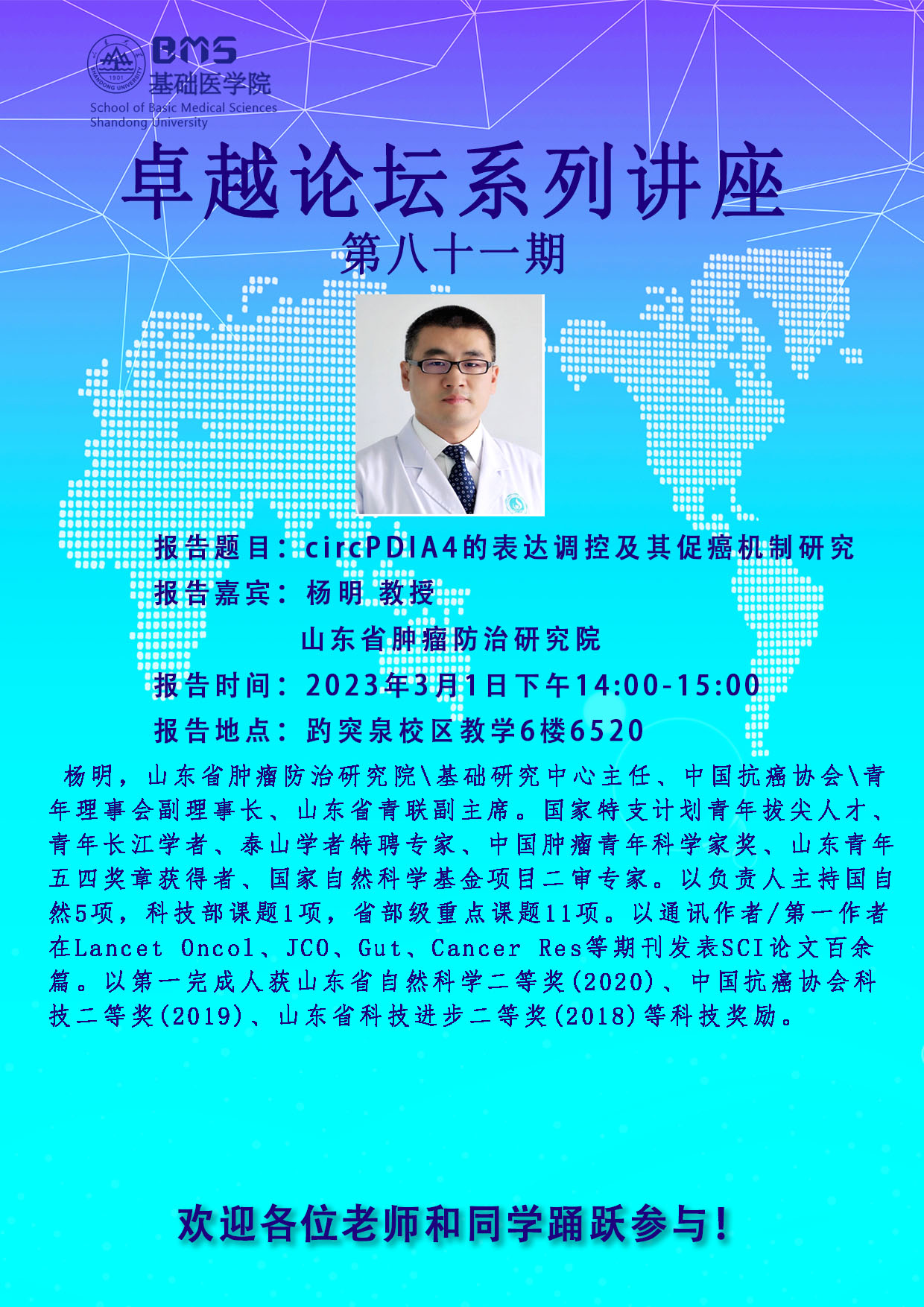 BMS
基础医学院
School of Basic Medical Sciences
Shandong University

卓越论坛系列讲座

第八十一期

报告题目：circPDIA4的表达调控及其促癌机制研究

报告嘉宾：杨明 教授

山东省肿瘤防治研究院

报告时间：2023年3月1日下午14:00-15:00

报告地点：趵突泉校区教学6楼6520

杨明，山东省肿瘤防治研究院\基础研究中心主任、中国抗癌协会\青年理事会副理事长、山东省青联副主席。国家特支计划青年拔尖人才、青年长江学者、泰山学者特聘专家、中国肿瘤青年科学家奖、山东青年五四奖章获得者、国家自然科学基金项目二审专家。以负责人主持国自然5项，科技部课题1项，省部级重点课题11项。以通讯作者/第一作者在Lancet Oncol、JCO、Gut、Cancer Res等期刊发表SCI论文百余篇。以第一完成人获山东省自然科学二等奖(2020)、中国抗癌协会科技二等奖(2019)、山东省科技进步二等奖(2018)等科技奖励。

欢迎各位老师和同学踊跃参与！